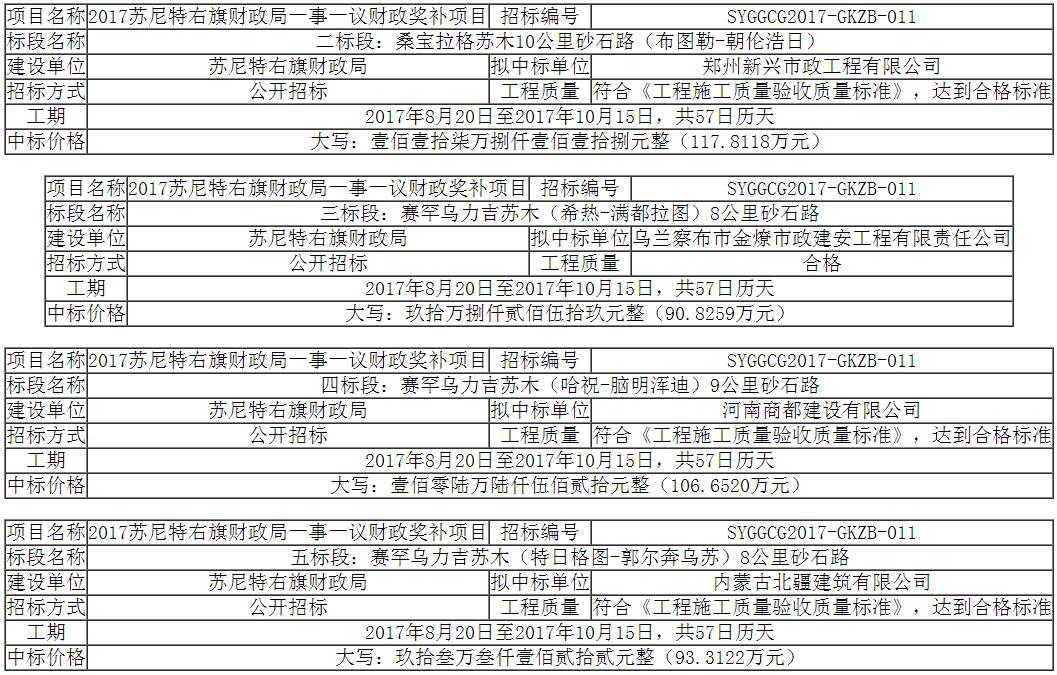 | 项目名称 | 2017苏尼特右旗财政局一事一议财政奖补项目 | 招标编号 | SYGGCG2017-GKZB-011 |
|---|---|---|---|
| 标段名称 | 二标段：桑宝拉格苏木10公里砂石路（布图勒-朝伦浩日） | | |
| 建设单位 | 苏尼特右旗财政局 | 拟中标单位 | 郑州新兴市政工程有限公司 |
| 招标方式 | 公开招标 | 工程质量 | 符合《工程施工质量验收质量标准》，达到合格标准 |
| 工期 | 2017年8月20日至2017年10月15日，共57日历天 | | |
| 中标价格 | 大写：壹佰壹拾柒万捌仟壹佰壹拾捌元整（117.8118万元） | | |

| 项目名称 | 2017苏尼特右旗财政局一事一议财政奖补项目 | 招标编号 | SYGGCG2017-GKZB-011 |
|---|---|---|---|
| 标段名称 | 三标段：赛罕乌力吉苏木（希热-满都拉图）8公里砂石路 | | |
| 建设单位 | 苏尼特右旗财政局 | 拟中标单位 | 乌兰察布市金燎市政建安工程有限责任公司 |
| 招标方式 | 公开招标 | 工程质量 | 合格 |
| 工期 | 2017年8月20日至2017年10月15日，共57日历天 | | |
| 中标价格 | 大写：玖拾万捌仟贰佰伍拾玖元整（90.8259万元） | | |

| 项目名称 | 2017苏尼特右旗财政局一事一议财政奖补项目 | 招标编号 | SYGGCG2017-GKZB-011 |
|---|---|---|---|
| 标段名称 | 四标段：赛罕乌力吉苏木（哈祝-脑明浑迪）9公里砂石路 | | |
| 建设单位 | 苏尼特右旗财政局 | 拟中标单位 | 河南商都建设有限公司 |
| 招标方式 | 公开招标 | 工程质量 | 符合《工程施工质量验收质量标准》，达到合格标准 |
| 工期 | 2017年8月20日至2017年10月15日，共57日历天 | | |
| 中标价格 | 大写：壹佰零陆万陆仟伍佰贰拾元整（106.6520万元） | | |

| 项目名称 | 2017苏尼特右旗财政局一事一议财政奖补项目 | 招标编号 | SYGGCG2017-GKZB-011 |
|---|---|---|---|
| 标段名称 | 五标段：赛罕乌力吉苏木（特日格图-郭尔奔乌苏）8公里砂石路 | | |
| 建设单位 | 苏尼特右旗财政局 | 拟中标单位 | 内蒙古北疆建筑有限公司 |
| 招标方式 | 公开招标 | 工程质量 | 符合《工程施工质量验收质量标准》，达到合格标准 |
| 工期 | 2017年8月20日至2017年10月15日，共57日历天 | | |
| 中标价格 | 大写：玖拾叁万叁仟壹佰贰拾贰元整（93.3122万元） | | |